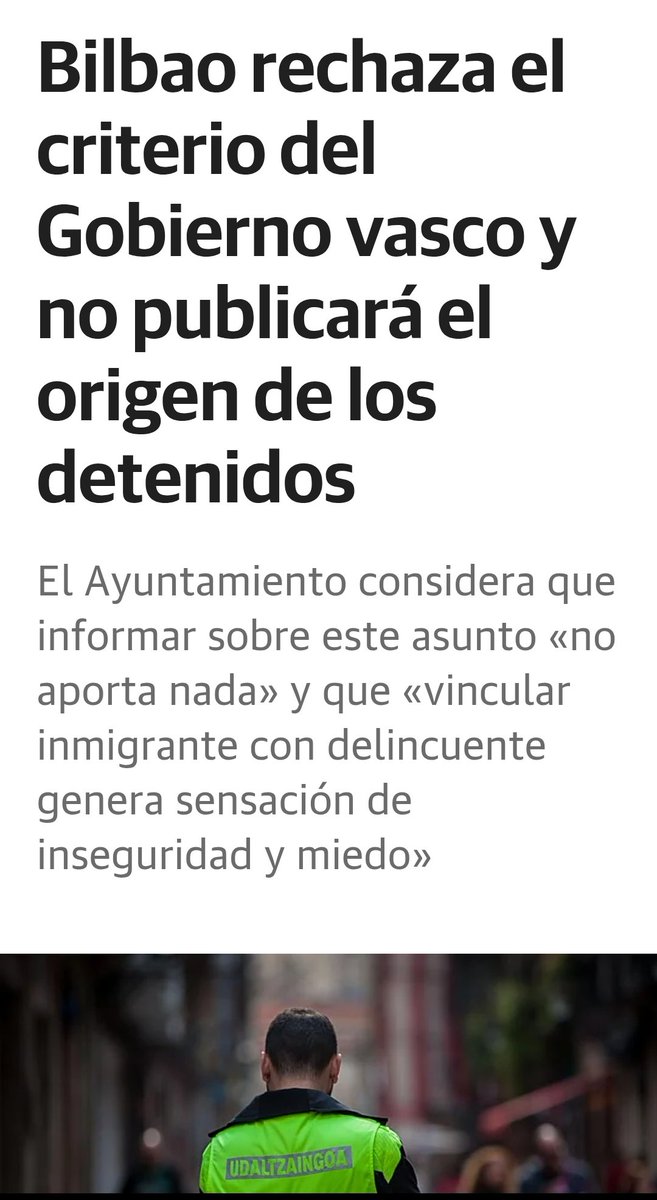 Bilbao rechaza el criterio del Gobierno vasco y no publicará el origen de los detenidos

El Ayuntamiento considera que informar sobre este asunto «no aporta nada» y que «vincular inmigrante con delincuente genera sensación de inseguridad y miedo»

UDALTZAINGOA